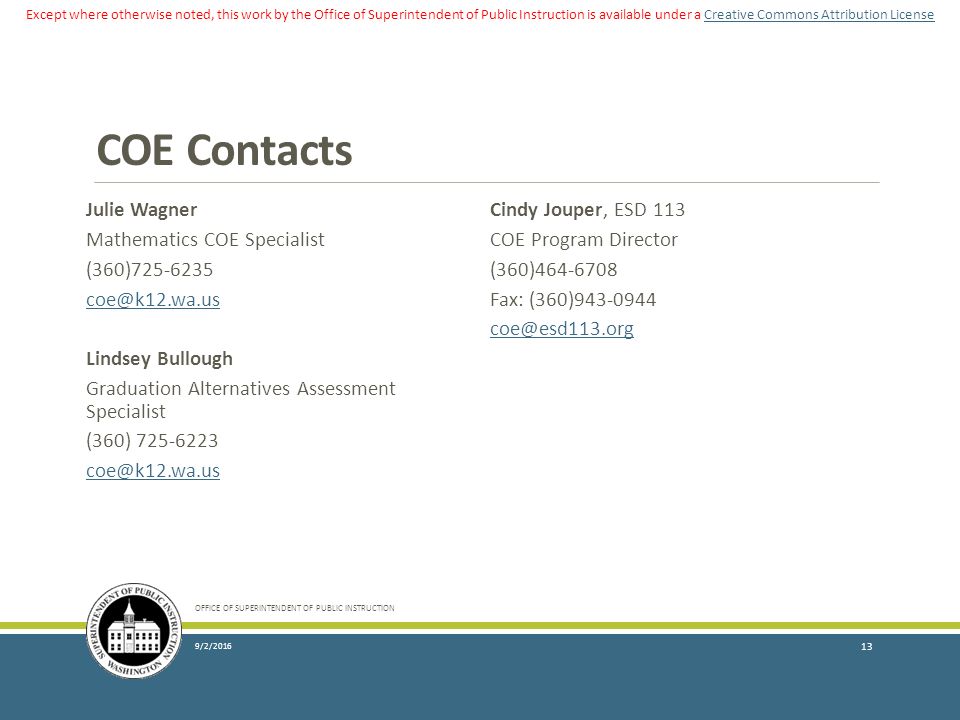 Except where otherwise noted, this work by the Office of Superintendent of Public Instruction is available under a Creative Commons Attribution License

COE Contacts

Julie Wagner
Mathematics COE Specialist
(360)725-6235
coe@k12.wa.us

Lindsey Bullough
Graduation Alternatives Assessment Specialist
(360) 725-6223
coe@k12.wa.us

Cindy Jouper, ESD 113
COE Program Director
(360)464-6708
Fax: (360)943-0944
coe@esd113.org

SUPERINTENDENT OF PUBLIC INSTRUCTION WASHINGTON

OFFICE OF SUPERINTENDENT OF PUBLIC INSTRUCTION

9/2/2016

13